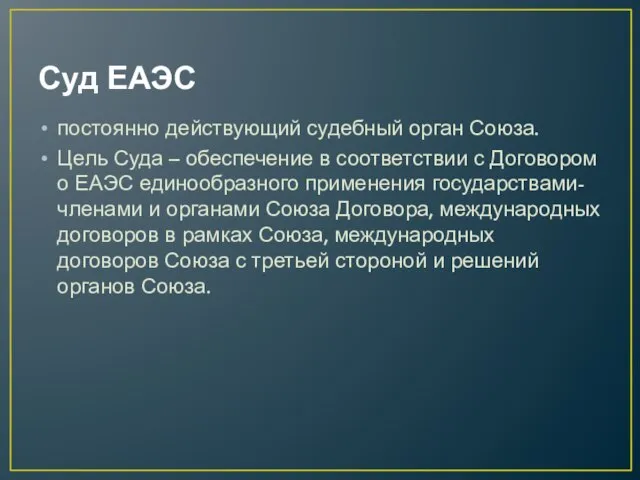 Суд ЕАЭС

• постоянно действующий судебный орган Союза.

• Цель Суда – обеспечение в соответствии с Договором о ЕАЭС единообразного применения государствами-членами и органами Союза Договора, международных договоров в рамках Союза, международных договоров Союза с третьей стороной и решений органов Союза.